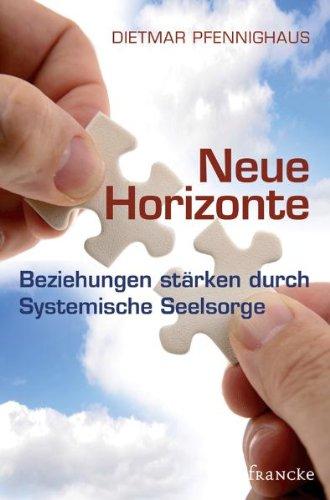 DIETMAR PFENNIGHAUS

Neue Horizonte

Beziehungen stärken durch Systemische Seelsorge

francke